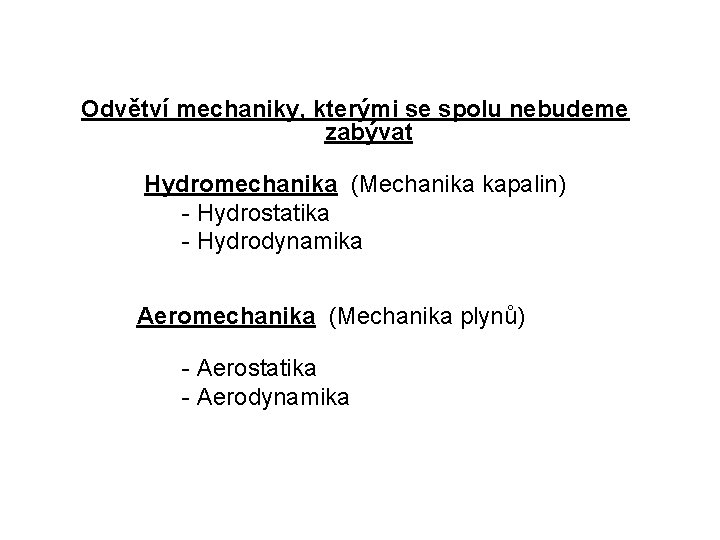 Odvětví mechaniky, kterými se spolu nebudeme zabývat

Hydromechanika (Mechanika kapalin)
- Hydrostatika
- Hydrodynamika

Aeromechanika (Mechanika plynů)

- Aerostatika
- Aerodynamika